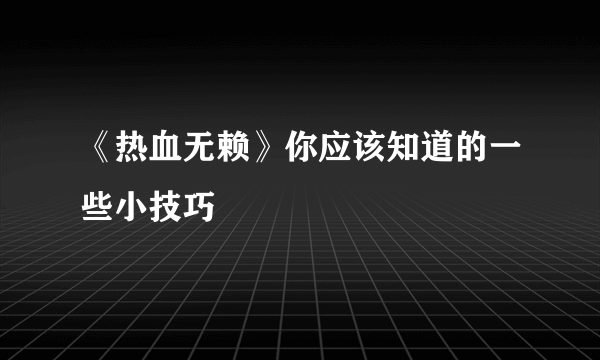 《热血无赖》你应该知道的一些小技巧